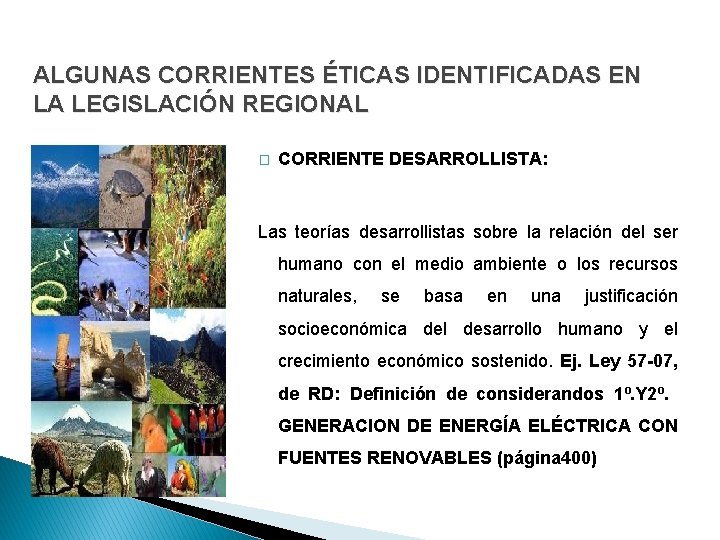 ALGUNAS CORRIENTES ÉTICAS IDENTIFICADAS EN LA LEGISLACIÓN REGIONAL

☐ CORRIENTE DESARROLLISTA:

Las teorías desarrollistas sobre la relación del ser humano con el medio ambiente o los recursos naturales, se basa en una justificación socioeconómica del desarrollo humano y el crecimiento económico sostenido. Ej. Ley 57-07, de RD: Definición de considerandos 1º.Y2º. GENERACION DE ENERGÍA ELÉCTRICA CON FUENTES RENOVABLES (página400)